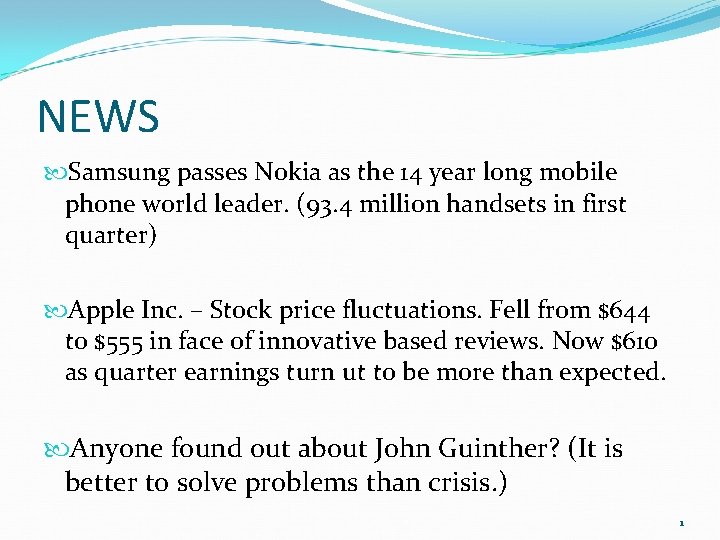 NEWS

Samsung passes Nokia as the 14 year long mobile phone world leader. (93.4 million handsets in first quarter)

Apple Inc. – Stock price fluctuations. Fell from \$644 to \$555 in face of innovative based reviews. Now \$610 as quarter earnings turn ut to be more than expected.

Anyone found out about John Guinther? (It is better to solve problems than crisis.)

1